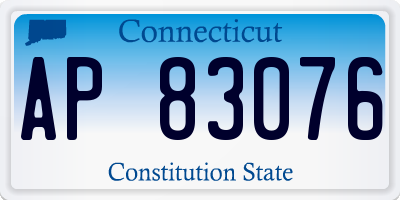 Connecticut

AP 83076

Constitution State